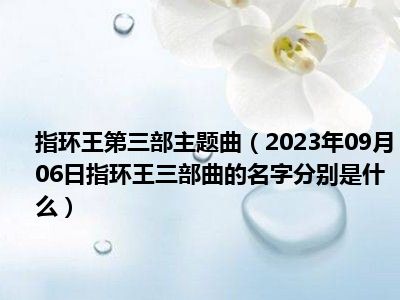 指环王第三部主题曲（2023年09月06日指环王三部曲的名字分别是什么）